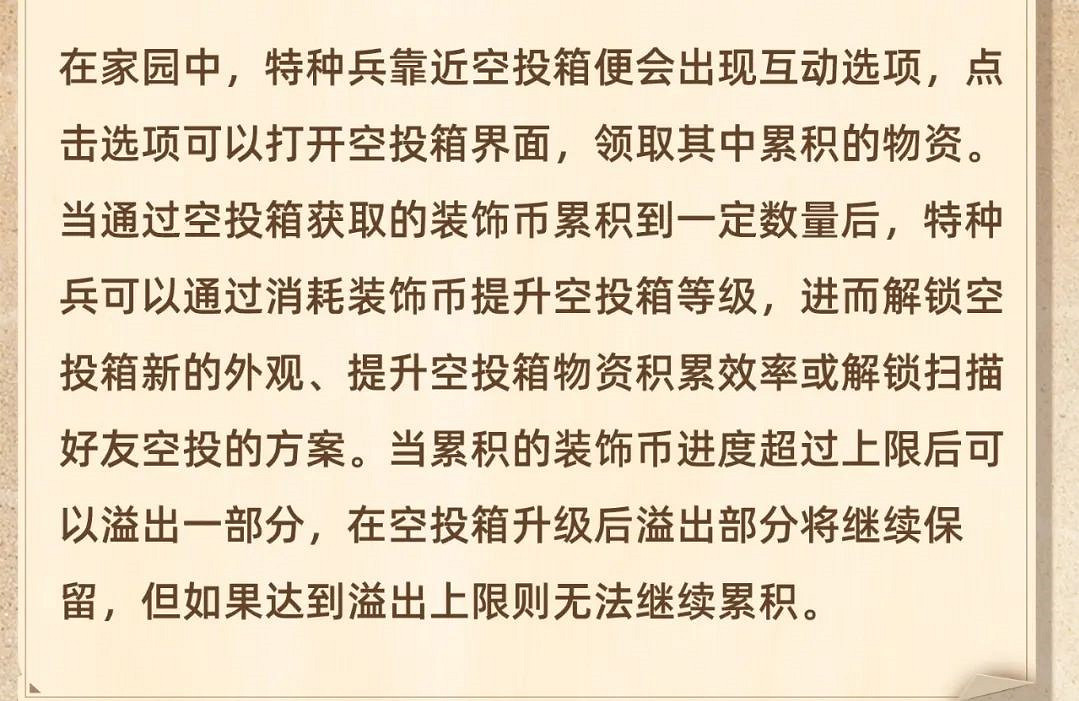 在家园中，特种兵靠近空投箱便会出现互动选项，点击选项可以打开空投箱界面，领取其中累积的物资。当通过空投箱获取的装饰币累积到一定数量后，特种兵可以通过消耗装饰币提升空投箱等级，进而解锁空投箱新的外观、提升空投箱物资积累效率或解锁扫描好友空投的方案。当累积的装饰币进度超过上限后可以溢出一部分，在空投箱升级后溢出部分将继续保留，但如果达到溢出上限则无法继续累积。